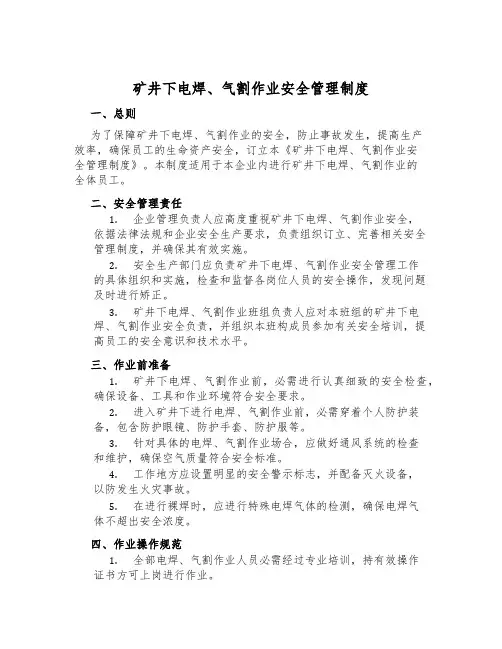 矿井下电焊、气割作业安全管理制度

一、总则

为了保障矿井下电焊、气割作业的安全，防止事故发生，提高生产效率，确保员工的生命资产安全，订立本《矿井下电焊、气割作业安全管理制度》。本制度适用于本企业内进行矿井下电焊、气割作业的全体员工。

二、安全管理责任

1. 企业管理负责人应高度重视矿井下电焊、气割作业安全，依据法律法规和企业安全生产要求，负责组织订立、完善相关安全管理制度，并确保其有效实施。

2. 安全生产部门应负责矿井下电焊、气割作业安全管理工作的具体组织和实施，检查和监督各岗位人员的安全操作，发现问题及时进行矫正。

3. 矿井下电焊、气割作业班组负责人应对本班组的矿井下电焊、气割作业安全负责，并组织本班构成员参加有关安全培训，提高员工的安全意识和技术水平。

三、作业前准备

1. 矿井下电焊、气割作业前，必需进行认真细致的安全检查，确保设备、工具和作业环境符合安全要求。

2. 进入矿井下进行电焊、气割作业前，必需穿着个人防护装备，包含防护眼镜、防护手套、防护服等。

3. 针对具体的电焊、气割作业场合，应做好通风系统的检查和维护，确保空气质量符合安全标准。

4. 工作地方应设置明显的安全警示标志，并配备灭火设备，以防发生火灾事故。

5. 在进行裸焊时，应进行特殊电焊气体的检测，确保电焊气体不超出安全浓度。

四、作业操作规范

1. 全部电焊、气割作业人员必需经过专业培训，持有效操作证书方可上岗进行作业。